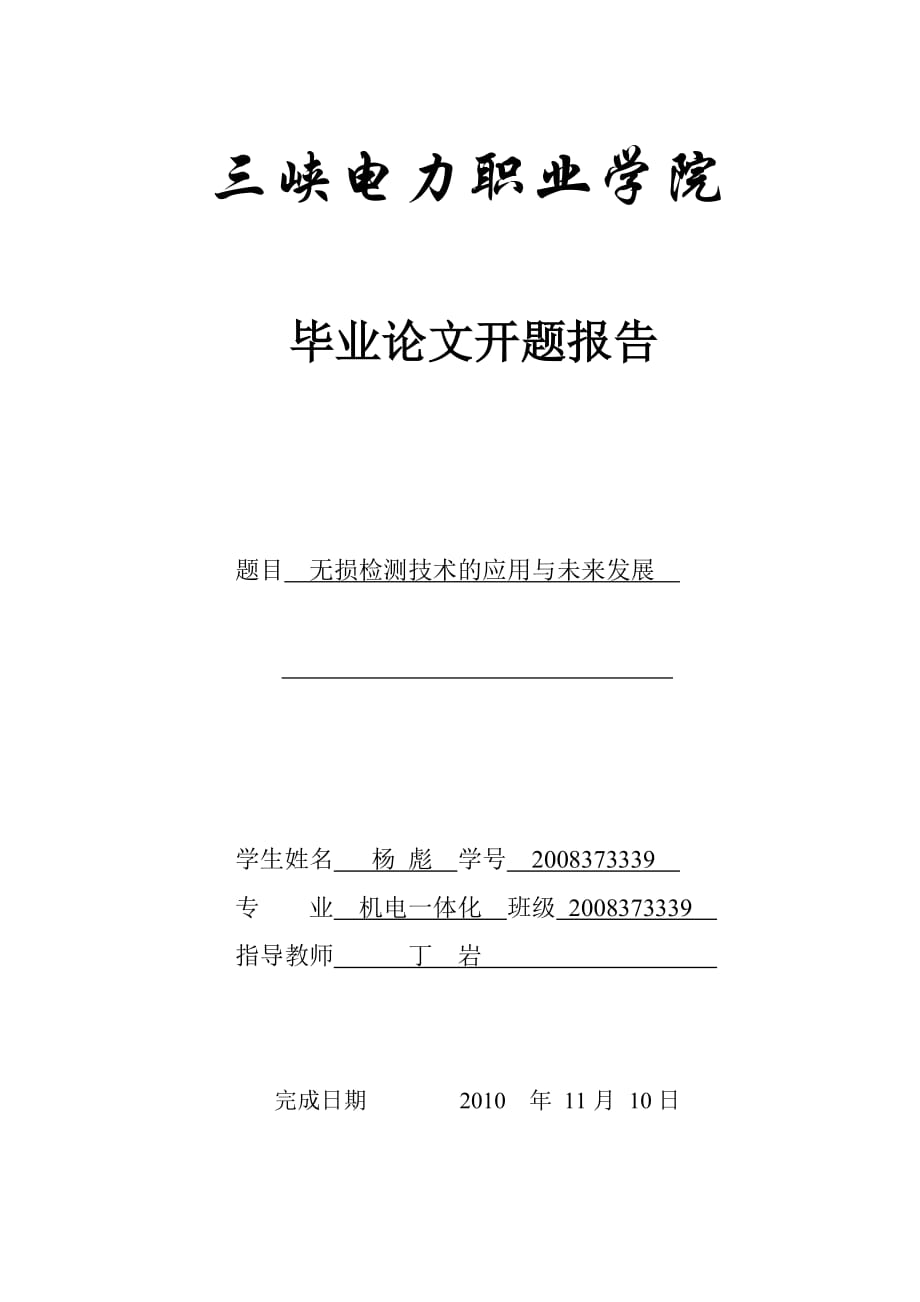 三峡电力职业学院

毕业论文开题报告

题目 无损检测技术的应用与未来发展

学生姓名 杨 彪 学号 2008373339
专 业 机电一体化 班级 2008373339
指导教师 丁 岩

完成日期 2010 年 11 月 10 日